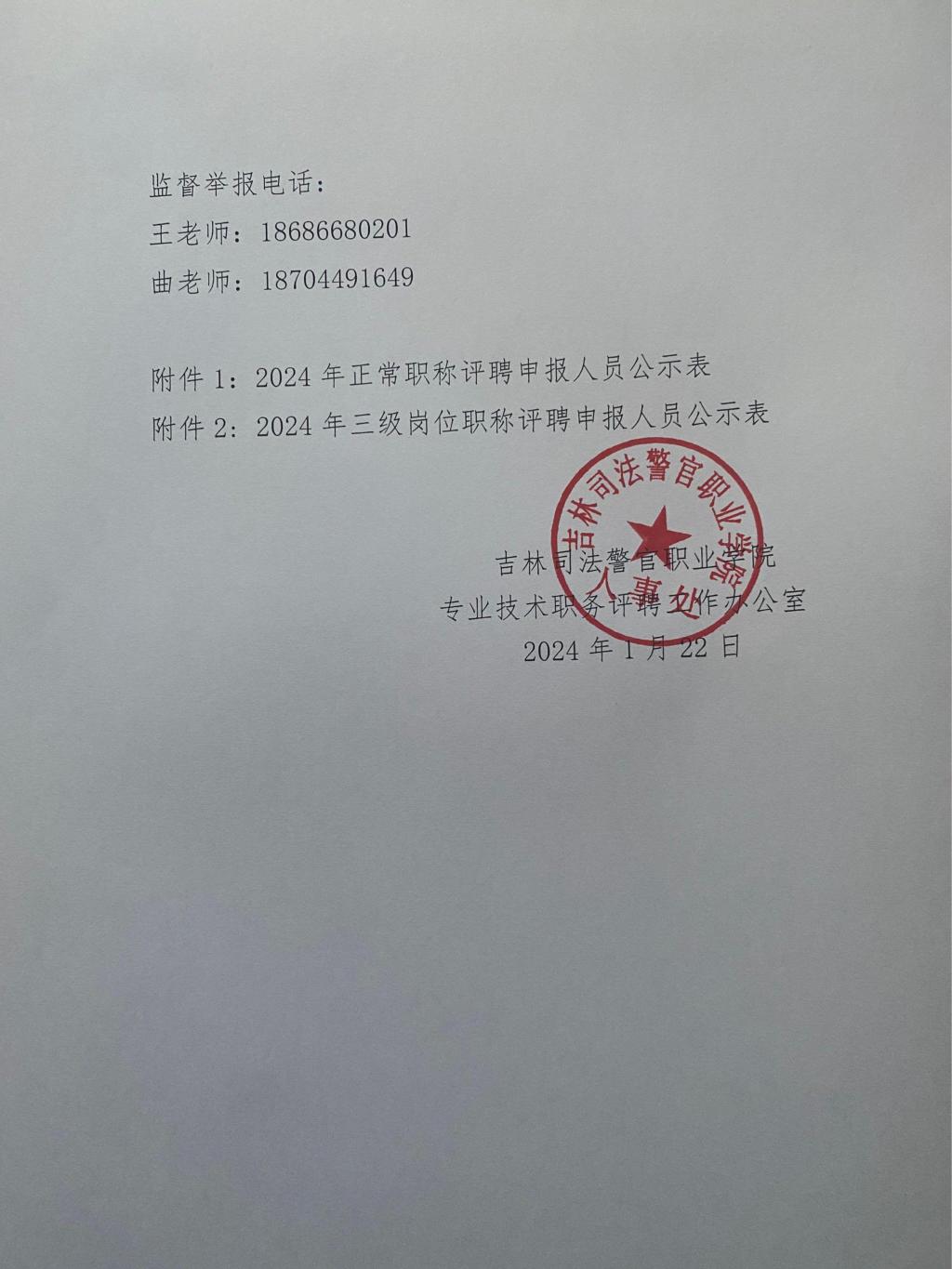 监督举报电话：
王老师：18686680201
曲老师：18704491649

附件1：2024年正常职称评聘申报人员公示表
附件2：2024年三级岗位职称评聘申报人员公示表

吉林司法警官职业学院
专业技术职务评聘工作办公室
2024年1月22日

吉林司法警官职业学院
人事处